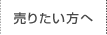 売りたい方へ